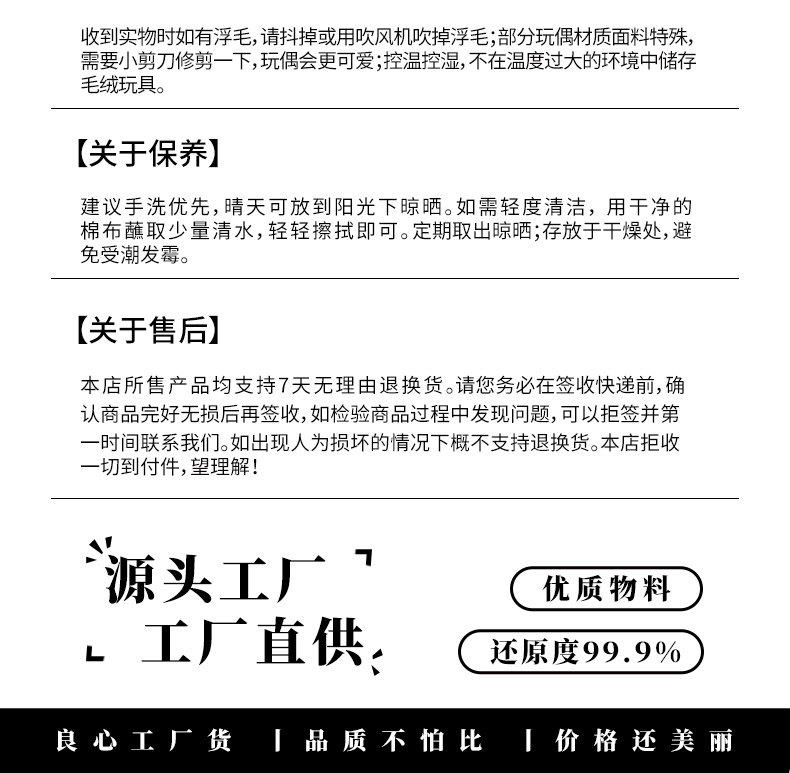 收到实物时如有浮毛，请抖掉或用吹风机吹掉浮毛；部分玩偶材质面料特殊，需要小剪刀修剪一下，玩偶会更可爱；控温控湿，不在温度过大的环境中储存毛绒玩具。

【关于保养】

建议手洗优先，晴天可放到阳光下晾晒。如需轻度清洁，用干净的棉布蘸取少量清水，轻轻擦拭即可。定期取出晾晒；存放于干燥处，避免受潮发霉。

【关于售后】

本店所售产品均支持7天无理由退换货。请您务必在签收快递前，确认商品完好无损后再签收，如检验商品过程中发现问题，可以拒签并第一时间联系我们。如出现人为损坏的情况下概不支持退换货。本店拒收一切到付件，望理解！

源头工厂
工厂直供

优质物料

还原度99.9%

良心工厂货 | 品质不怕比 | 价格还美丽